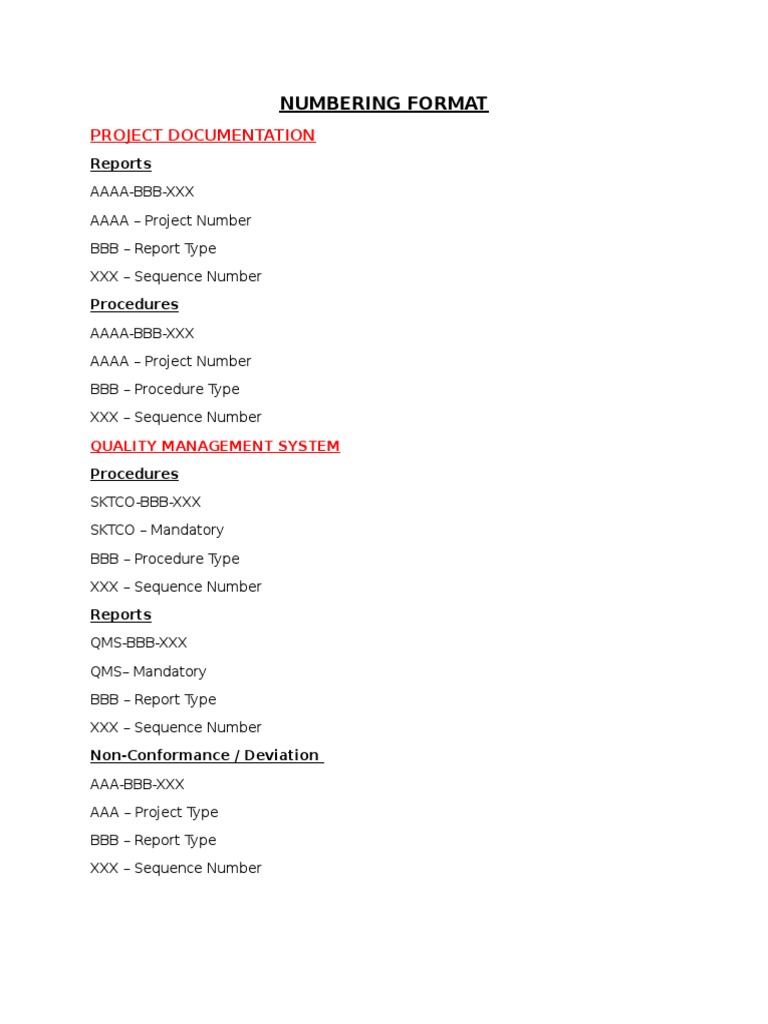 NUMBERING FORMAT

PROJECT DOCUMENTATION

Reports

AAAA-BBB-XXX

AAAA – Project Number

BBB – Report Type

XXX – Sequence Number

Procedures

AAAA-BBB-XXX

AAAA – Project Number

BBB – Procedure Type

XXX – Sequence Number

QUALITY MANAGEMENT SYSTEM

Procedures

SKTCO-BBB-XXX

SKTCO – Mandatory

BBB – Procedure Type

XXX – Sequence Number

Reports

QMS-BBB-XXX

QMS– Mandatory

BBB – Report Type

XXX – Sequence Number

Non-Conformance / Deviation

AAA-BBB-XXX

AAA – Project Type

BBB – Report Type

XXX – Sequence Number